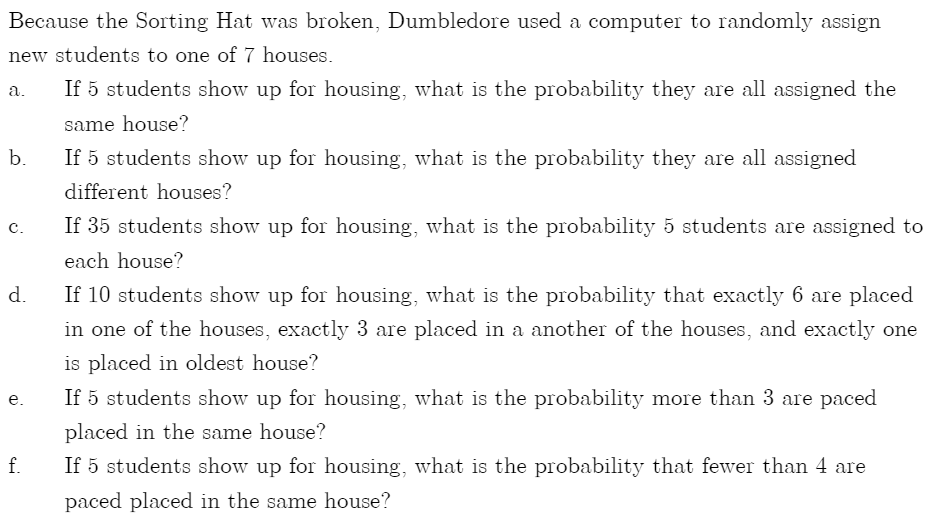 Because the Sorting Hat was broken, Dumbledore used a computer to randomly assign new students to one of 7 houses.

a. If 5 students show up for housing, what is the probability they are all assigned the same house?

b. If 5 students show up for housing, what is the probability they are all assigned different houses?

c. If 35 students show up for housing, what is the probability 5 students are assigned to each house?

d. If 10 students show up for housing, what is the probability that exactly 6 are placed in one of the houses, exactly 3 are placed in a another of the houses, and exactly one is placed in oldest house?

e. If 5 students show up for housing, what is the probability more than 3 are paced placed in the same house?

f. If 5 students show up for housing, what is the probability that fewer than 4 are paced placed in the same house?